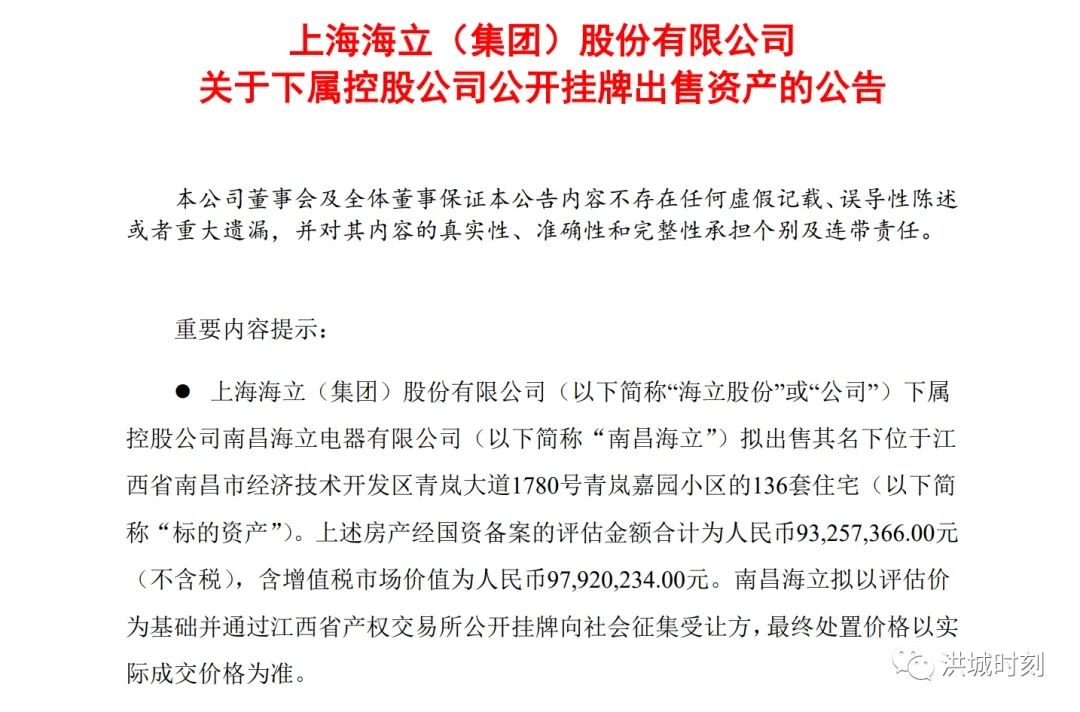 上海海立（集团）股份有限公司
关于下属控股公司公开挂牌出售资产的公告

本公司董事会及全体董事保证本公告内容不存在任何虚假记载、误导性陈述或者重大遗漏，并对其内容的真实性、准确性和完整性承担个别及连带责任。

重要内容提示：

● 上海海立（集团）股份有限公司（以下简称“海立股份”或“公司”）下属控股公司南昌海立电器有限公司（以下简称“南昌海立”）拟出售其名下位于江西省南昌市经济技术开发区青岚大道1780号青岚嘉园小区的136套住宅（以下简称“标的资产”）。上述房产经国资备案的评估金额合计为人民币93,257,366.00元（不含税），含增值税市场价值为人民币97,920,234.00元。南昌海立拟以评估价为基础并通过江西省产权交易所公开挂牌向社会征集受让方，最终处置价格以实际成交价格为准。

洪城时刻